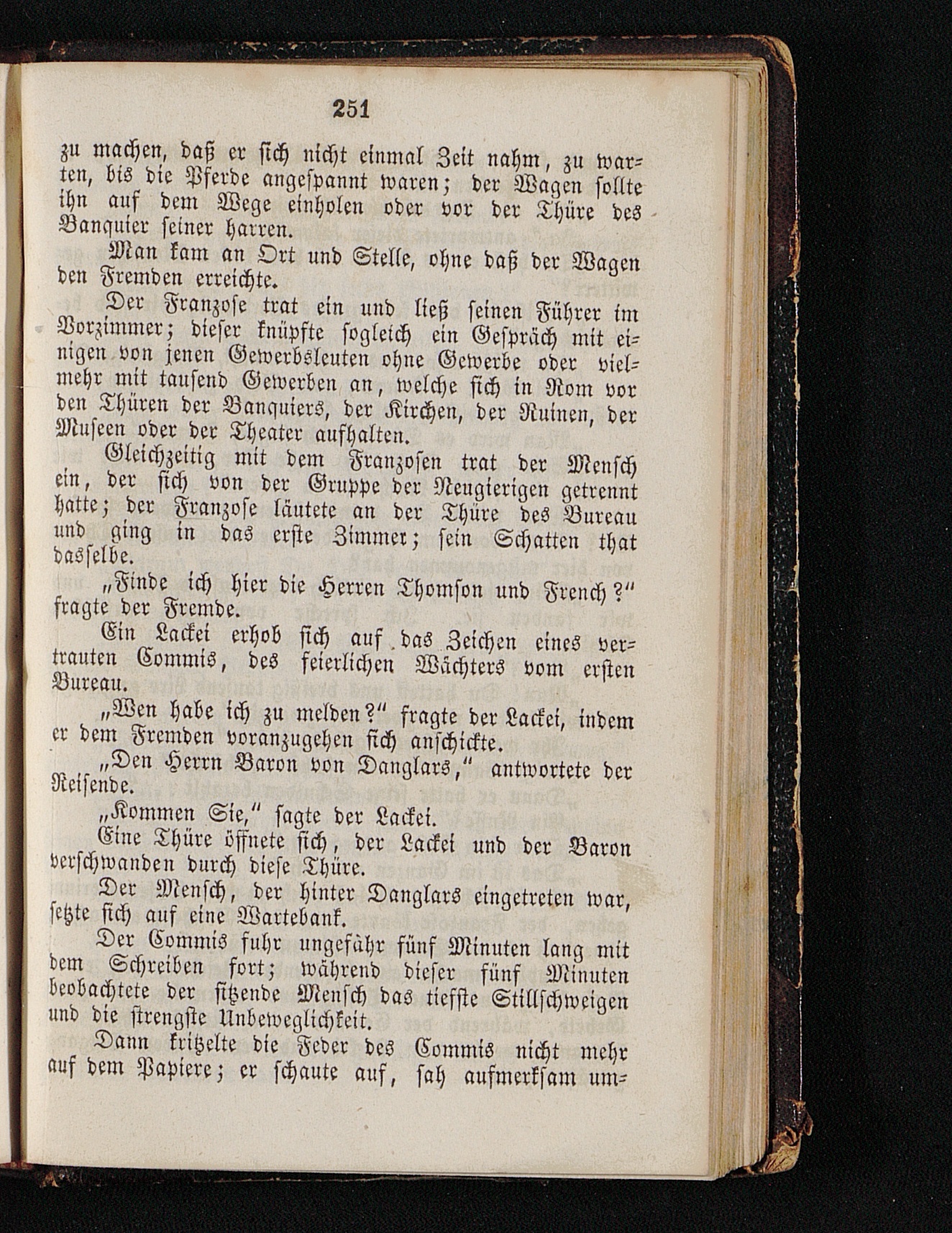 251

zu machen, daß er sich nicht einmal Zeit nahm, zu warten, bis die Pferde angespannt waren; der Wagen sollte ihn auf dem Wege einholen oder vor der Thüre des Banquier seiner harren.

Man kam an Ort und Stelle, ohne daß der Wagen den Fremden erreichte.

Der Franzose trat ein und ließ seinen Führer im Vorzimmer; dieser knüpfte sogleich ein Gespräch mit einigen von jenen Gewerbsleuten ohne Gewerbe oder vielmehr mit tausend Gewerben an, welche sich in Rom vor den Thüren der Banquiers, der Kirchen, der Ruinen, der Museen oder der Theater aufhalten.

Gleichzeitig mit dem Franzosen trat der Mensch ein, der sich von der Gruppe der Neugierigen getrennt hatte; der Franzose läutete an der Thüre des Bureau und ging in das erste Zimmer; sein Schatten that dasselbe.

„Finde ich hier die Herren Thomson und French?“ fragte der Fremde.

Ein Lackei erhob sich auf das Zeichen eines vertrauten Commis, des feierlichen Wächters vom ersten Bureau.

„Wen habe ich zu melden?“ fragte der Lackei, indem er dem Fremden voranzugehen sich anschickte.

„Den Herrn Baron von Danglars,“ antwortete der Reisende.

„Kommen Sie,“ sagte der Lackei.

Eine Thüre öffnete sich, der Lackei und der Baron verschwanden durch diese Thüre.

Der Mensch, der hinter Danglars eingetreten war, setzte sich auf eine Wartebank.

Der Commis fuhr ungefähr fünf Minuten lang mit dem Schreiben fort; während dieser fünf Minuten beobachtete der sitzende Mensch das tiefste Stillschweigen und die strengste Unbeweglichkeit.

Dann kritzelte die Feder des Commis nicht mehr auf dem Papiere; er schaute auf, sah aufmerksam um-